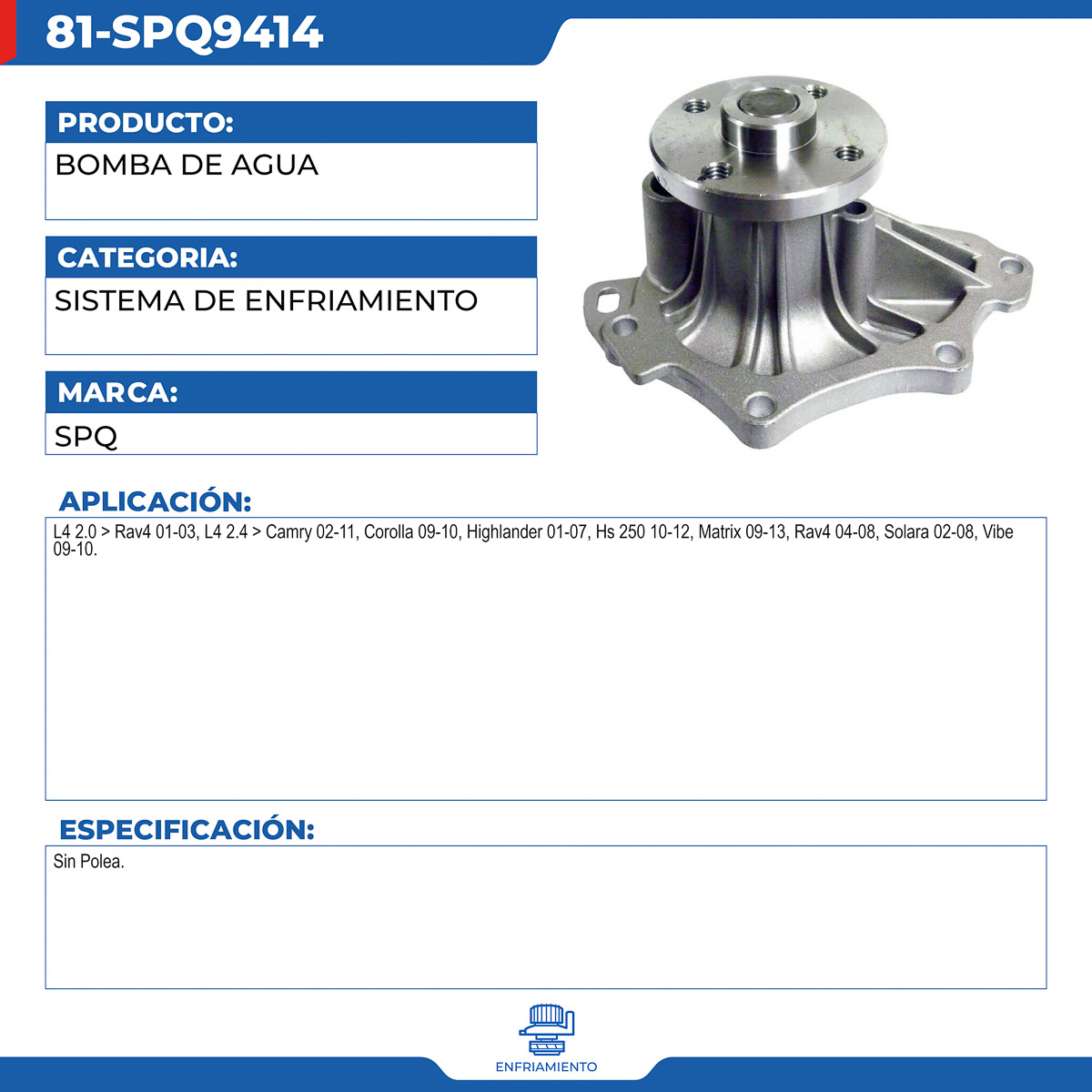 81-SPQ9414

PRODUCTO:

BOMBA DE AGUA

CATEGORIA:

SISTEMA DE ENFRIAMIENTO

MARCA:

SPQ

APLICACIÓN:

L4 2.0 > Rav4 01-03, L4 2.4 > Camry 02-11, Corolla 09-10, Highlander 01-07, Hs 250 10-12, Matrix 09-13, Rav4 04-08, Solara 02-08, Vibe 09-10.

ESPECIFICACIÓN:

Sin Polea.

ENFRIAMIENTO